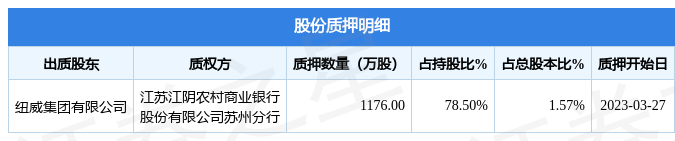 股份质押明细

| 出质股东 | 质权方 | 质押数量（万股） | 占持股比% | 占总股本比% | 质押开始日 |
|---|---|---|---|---|---|
| 纽威集团有限公司 | 江苏江阴农村商业银行股份有限公司苏州分行 | 1176.00 | 78.50% | 1.57% | 2023-03-27 |